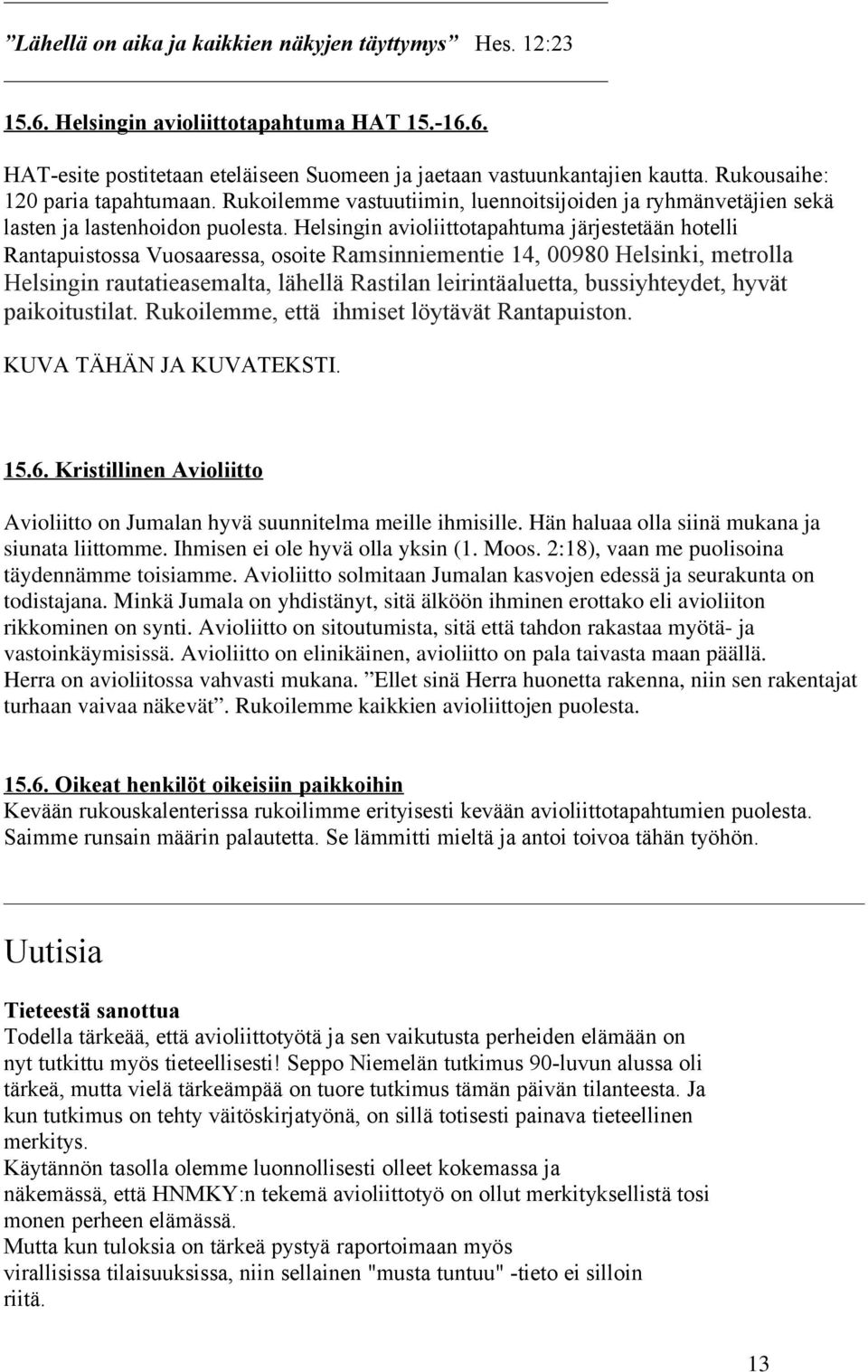 ”Lähellä on aika ja kaikkien näkyjen täyttymys” Hes. 12:23

15.6. Helsingin avioliittotapahtuma HAT 15.-16.6.

HAT-esite postitetaan eteläiseen Suomeen ja jaetaan vastuunkantajien kautta. Rukousaihe: 120 paria tapahtumaan. Rukoilemme vastuutiimin, luennoitsijoiden ja ryhmänvetäjien sekä lasten ja lastenhoidon puolesta. Helsingin avioliittotapahtuma järjestetään hotelli Rantapuistossa Vuosaaressa, osoite Ramsinniementie 14, 00980 Helsinki, metrolla Helsingin rautatieasemalta, lähellä Rastilan leirintäaluetta, bussiyhteydet, hyvät paikoitustilat. Rukoilemme, että ihmiset löytävät Rantapuiston.

KUVA TÄHÄN JA KUVATEKSTI.

15.6. Kristillinen Avioliitto

Avioliitto on Jumalan hyvä suunnitelma meille ihmisille. Hän haluaa olla siinä mukana ja siunata liittomme. Ihmisen ei ole hyvä olla yksin (1. Moos. 2:18), vaan me puolisoina täydennämme toisiamme. Avioliitto solmitaan Jumalan kasvojen edessä ja seurakunta on todistajana. Minkä Jumala on yhdistänyt, sitä älköön ihminen erottako eli avioliiton rikkominen on synti. Avioliitto on sitoutumista, sitä että tahdon rakastaa myötä- ja vastoinkäymisissä. Avioliitto on elinikäinen, avioliitto on pala taivasta maan päällä. Herra on avioliitossa vahvasti mukana. ”Ellet sinä Herra huonetta rakenna, niin sen rakentajat turhaan vaivaa näkevät”. Rukoilemme kaikkien avioliittojen puolesta.

15.6. Oikeat henkilöt oikeisiin paikkoihin
Kevään rukouskalenterissa rukoilimme erityisesti kevään avioliittotapahtumien puolesta. Saimme runsain määrin palautetta. Se lämmitti mieltä ja antoi toivoa tähän työhön.

Uutisia

Tieteestä sanottua
Todella tärkeää, että avioliittotyötä ja sen vaikutusta perheiden elämään on nyt tutkittu myös tieteellisesti! Seppo Niemelän tutkimus 90-luvun alussa oli tärkeä, mutta vielä tärkeämpää on tuore tutkimus tämän päivän tilanteesta. Ja kun tutkimus on tehty väitöskirjatyönä, on sillä totisesti painava tieteellinen merkitys.
Käytännön tasolla olemme luonnollisesti olleet kokemassa ja näkemässä, että HNMKY:n tekemä avioliittotyö on ollut merkityksellistä tosi monen perheen elämässä.
Mutta kun tuloksia on tärkeä pystyä raportoimaan myös virallisissa tilaisuuksissa, niin sellainen "musta tuntuu" -tieto ei silloin riitä.

13